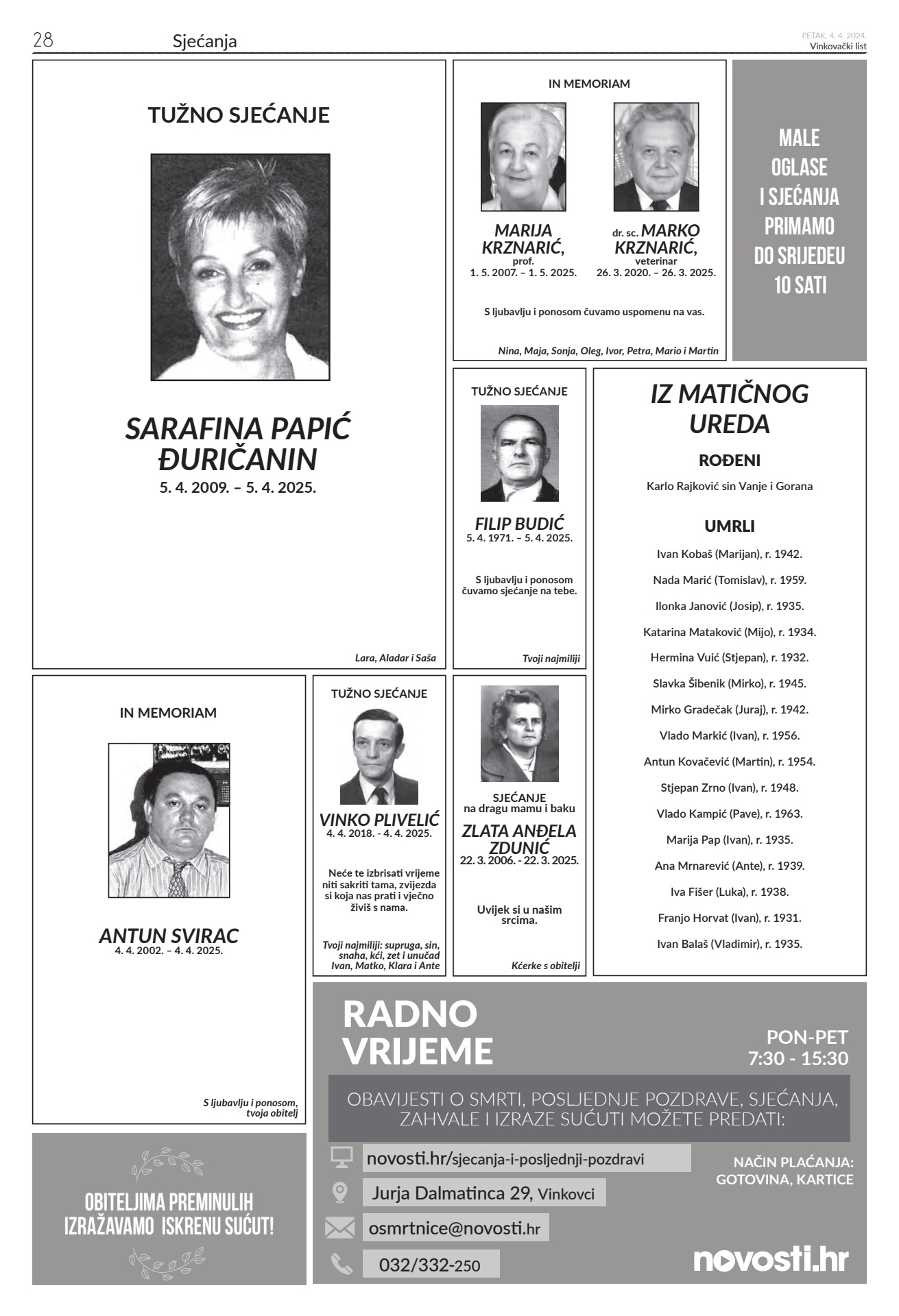 28 Sjećanja

PETAK, 4. 4. 2024.
Vinkovački list

TUŽNO SJEĆANJE

SARAFINA PAPIĆ ĐURIČANIN
5. 4. 2009. – 5. 4. 2025.

Lara, Aladar i Saša

IN MEMORIAM

MARIJA KRZNARIĆ,
prof.
1. 5. 2007. – 1. 5. 2025.

dr. sc. MARKO KRZNARIĆ,
veterinar
26. 3. 2020. – 26. 3. 2025.

S ljubavlju i ponosom čuvamo uspomenu na vas.

Nina, Maja, Sonja, Oleg, Ivor, Petra, Mario i Martin

MALE OGLASE I SJEĆANJA PRIMAMO DO SRIJEDEU 10 SATI

TUŽNO SJEĆANJE

FILIP BUDIĆ
5. 4. 1971. – 5. 4. 2025.

S ljubavlju i ponosom čuvamo sjećanje na tebe.

Tvoji najmiliji

IZ MATIČNOG UREDA

ROĐENI

Karlo Rajković sin Vanje i Gorana

UMRLI

Ivan Kobaš (Marijan), r. 1942.

Nada Marić (Tomislav), r. 1959.

Ilonka Janović (Josip), r. 1935.

Katarina Mataković (Mijo), r. 1934.

Hermina Vuić (Stjepan), r. 1932.

Slavka Šibenik (Mirko), r. 1945.

Mirko Gradečak (Juraj), r. 1942.

Vlado Markić (Ivan), r. 1956.

Antun Kovačević (Martin), r. 1954.

Stjepan Zrno (Ivan), r. 1948.

Vlado Kampić (Pave), r. 1963.

Marija Pap (Ivan), r. 1935.

Ana Mrnarević (Ante), r. 1939.

Iva Fišer (Luka), r. 1938.

Franjo Horvat (Ivan), r. 1931.

Ivan Balaš (Vladimir), r. 1935.

IN MEMORIAM

ANTUN SVIRAC
4. 4. 2002. – 4. 4. 2025.

S ljubavlju i ponosom, tvoja obitelj

TUŽNO SJEĆANJE

VINKO PLIVELIĆ
4. 4. 2018. - 4. 4. 2025.

Neće te izbrisati vrijeme niti sakriti tama, zvijezda si koja nas prati i vječno živiš s nama.

Tvoji najmiliji: supruga, sin, snaha, kći, zet i unučad Ivan, Matko, Klara i Ante

SJEĆANJE
na dragu mamu i baku

ZLATA ANĐELA ZDUNIĆ
22. 3. 2006. - 22. 3. 2025.

Uvijek si u našim srcima.

Kćerke s obitelji

OBITELJIMA PREMINULIH IZRAŽAVAMO ISKRENU SUĆUT!

RADNO VRIJEME

PON-PET
7:30 - 15:30

OBAVIJESTI O SMRTI, POSLJEDNJE POZDRAVE, SJEĆANJA, ZAHVALE I IZRAZE SUĆUTI MOŽETE PREDATI:

novosti.hr/sjecanja-i-posljednji-pozdravi

Jurja Dalmatinca 29, Vinkovci

osmrtnice@novosti.hr

032/332-250

NAČIN PLAĆANJA:
GOTOVINA, KARTICE

novosti.hr